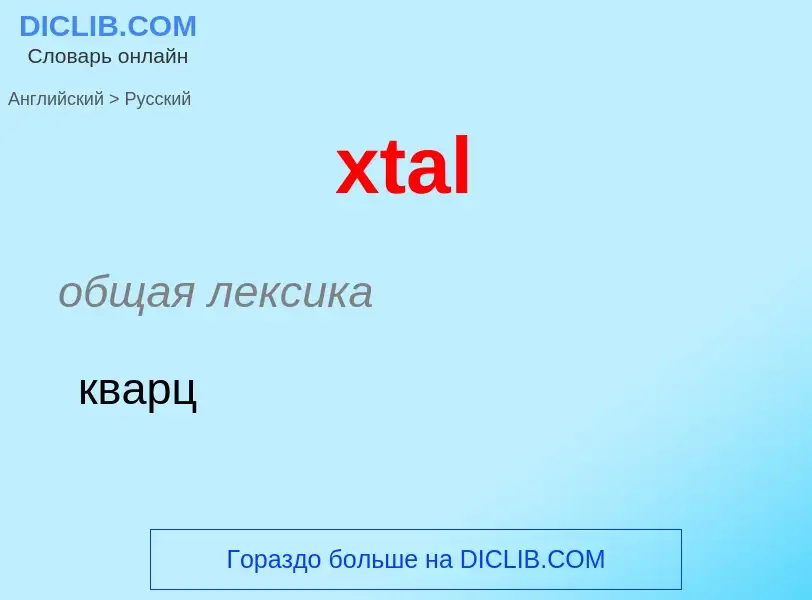 DICLIB.COM
Словарь онлайн

Английский > Русский

xtal

общая лексика

кварц

Гораздо больше на DICLIB.COM